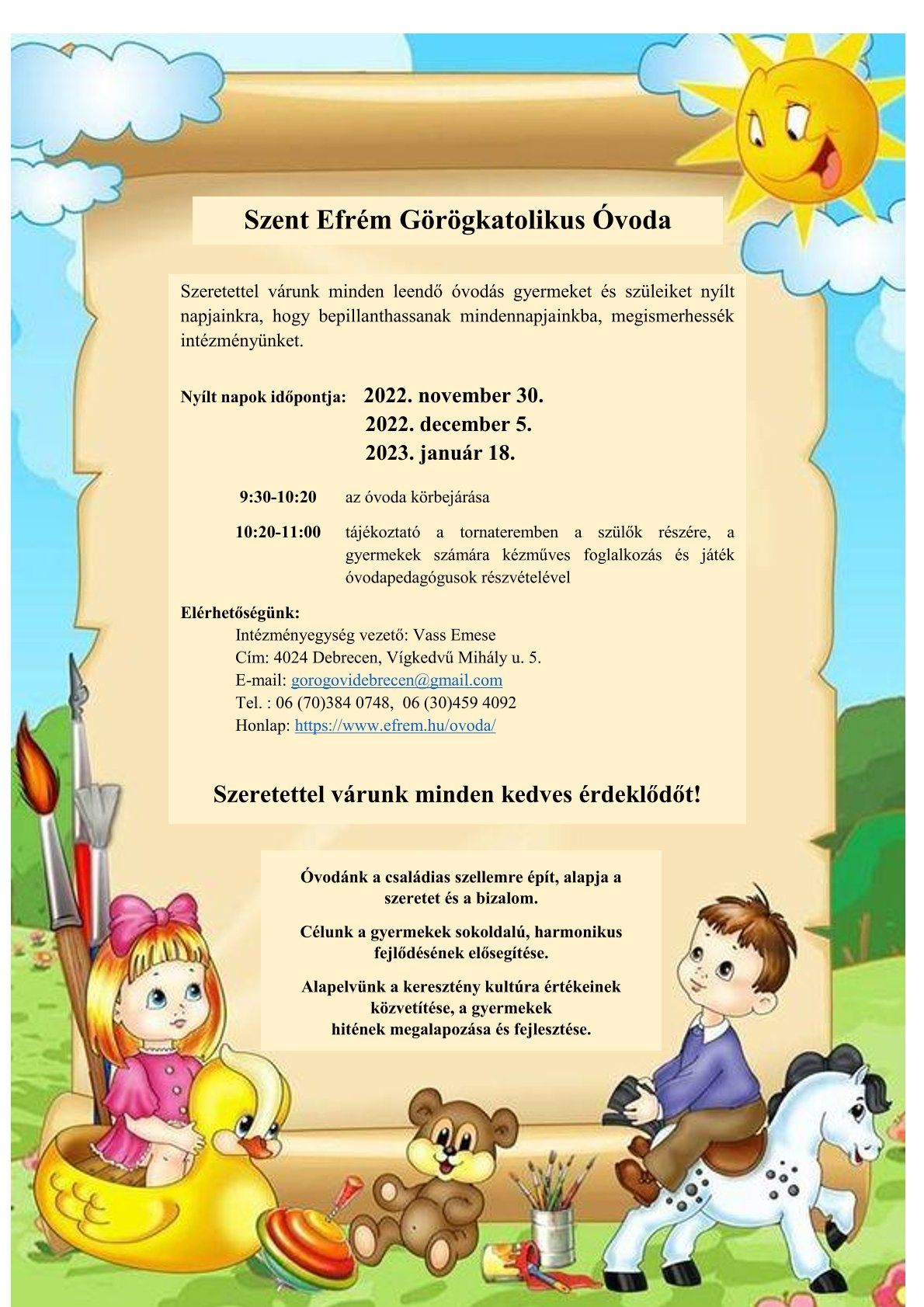 Szent Efrém Görögkatolikus Óvoda

Szeretettel várunk minden leendő óvodás gyermeket és szüleiket nyílt napjainkra, hogy bepillanthassanak mindennapjainkba, megismerhessék intézményünket.

Nyílt napok időpontja: 2022. november 30.
2022. december 5.
2023. január 18.

9:30-10:20 az óvoda körbejárása

10:20-11:00 tájékoztató a tornateremben a szülők részére, a gyermekek számára kézműves foglalkozás és játék óvodapedagógusok részvételével

Elérhetőségünk:
Intézményegység vezető: Vass Emese
Cím: 4024 Debrecen, Vígkedvű Mihály u. 5.
E-mail: gorogovidebrecen@gmail.com
Tel. : 06 (70)384 0748, 06 (30)459 4092
Honlap: https://www.efrem.hu/ovoda/

Szeretettel várunk minden kedves érdeklődőt!

Óvodánk a családias szellemre épít, alapja a szeretet és a bizalom.

Célunk a gyermekek sokoldalú, harmonikus fejlődésének elősegítése.

Alapelvünk a keresztény kultúra értékeinek közvetítése, a gyermekek hitének megalapozása és fejlesztése.